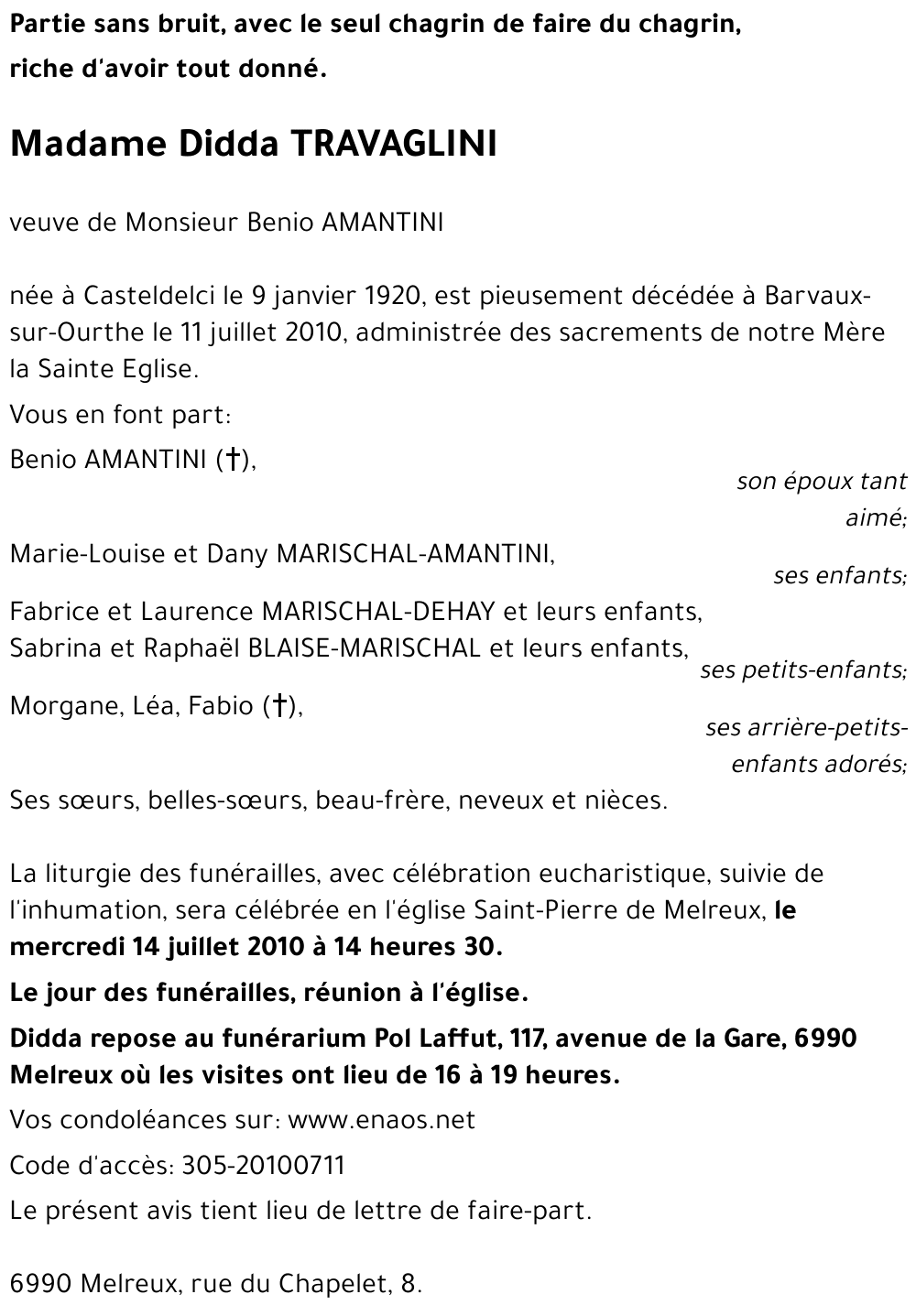 Partie sans bruit, avec le seul chagrin de faire du chagrin, riche d'avoir tout donné.

Madame Didda TRAVAGLINI

veuve de Monsieur Benio AMANTINI

née à Casteldelci le 9 janvier 1920, est pieusement décédée à Barvaux-sur-Ourthe le 11 juillet 2010, administrée des sacrements de notre Mère la Sainte Eglise.

Vous en font part:

Benio AMANTINI (†),

son époux tant aimé;

Marie-Louise et Dany MARISCHAL-AMANTINI,

ses enfants;

Fabrice et Laurence MARISCHAL-DEHAY et leurs enfants,
Sabrina et Raphaël BLAISE-MARISCHAL et leurs enfants,

ses petits-enfants;

Morgane, Léa, Fabio (†),

ses arrière-petits-enfants adorés;

Ses sœurs, belles-sœurs, beau-frère, neveux et nièces.

La liturgie des funérailles, avec célébration eucharistique, suivie de l'inhumation, sera célébrée en l'église Saint-Pierre de Melreux, le mercredi 14 juillet 2010 à 14 heures 30.

Le jour des funérailles, réunion à l'église.

Didda repose au funérarium Pol Laffut, 117, avenue de la Gare, 6990 Melreux où les visites ont lieu de 16 à 19 heures.

Vos condoléances sur: www.enaos.net

Code d'accès: 305-20100711

Le présent avis tient lieu de lettre de faire-part.

6990 Melreux, rue du Chapelet, 8.